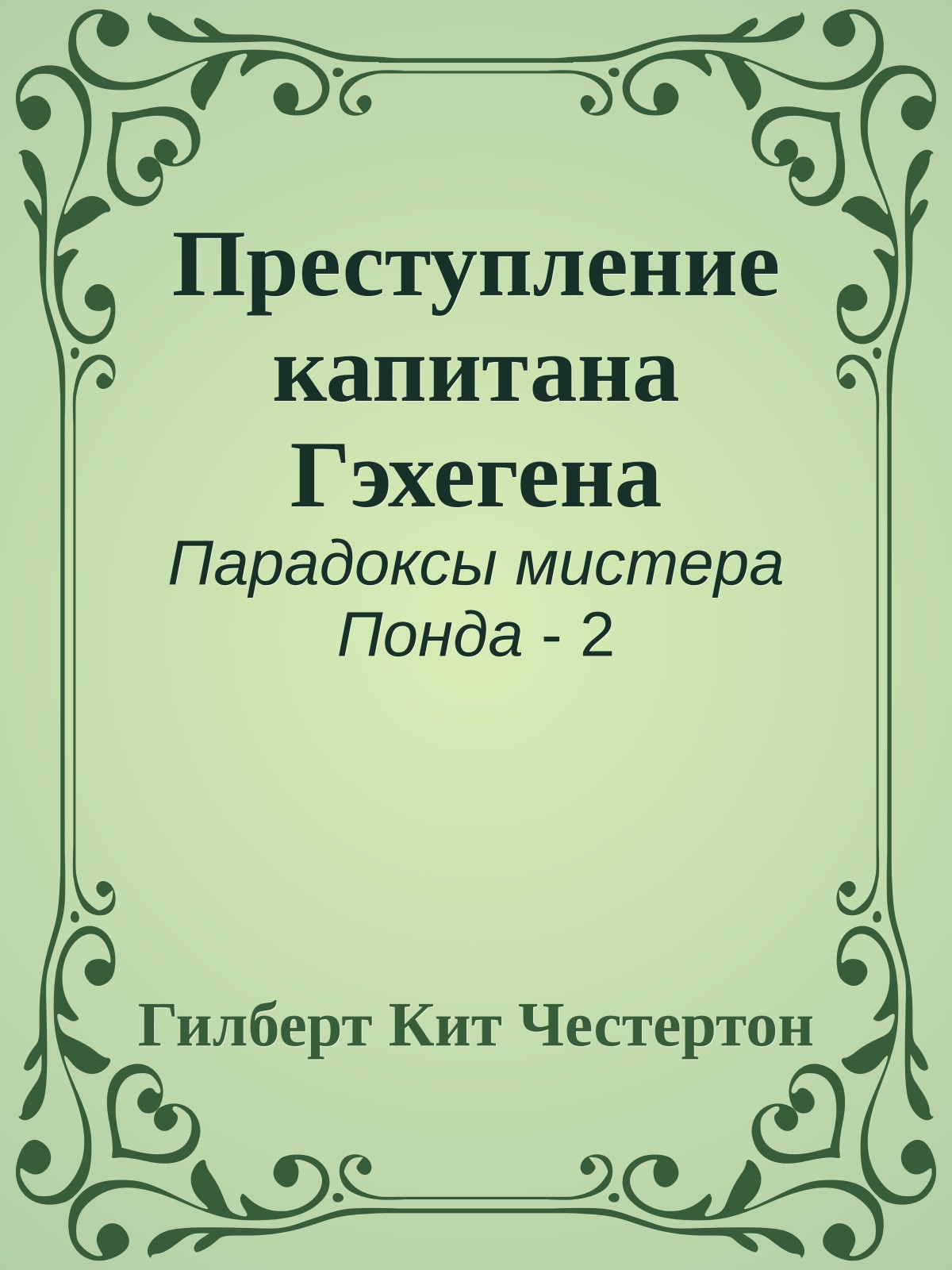 Преступление капитана Гэхегена

Парадоксы мистера Понда - 2

Гилберт Кит Честертон